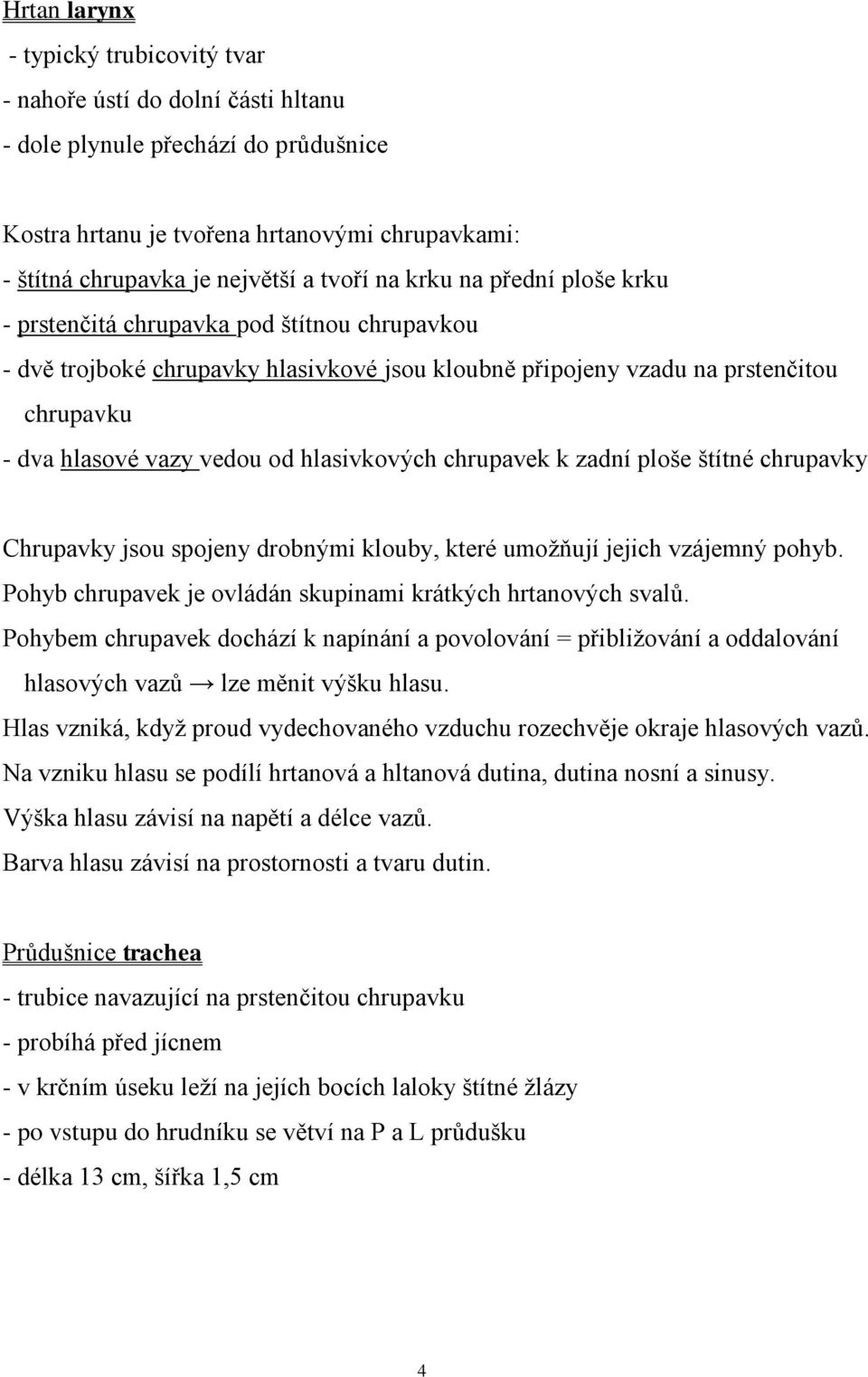 Hrtan larynx
- typický trubicovitý tvar
- nahoře ústí do dolní části hltanu
- dole plynule přechází do průdušnice

Kostra hrtanu je tvořena hrtanovými chrupavkami:
- štítná chrupavka je největší a tvoří na krku na přední ploše krku
- prstenčitá chrupavka pod štítnou chrupavkou
- dvě trojboké chrupavky hlasivkové jsou kloubně připojeny vzadu na prstenčitou chrupavku
- dva hlasové vazy vedou od hlasivkových chrupavek k zadní ploše štítné chrupavky

Chrupavky jsou spojeny drobnými klouby, které umožňují jejich vzájemný pohyb.
Pohyb chrupavek je ovládán skupinami krátkých hrtanových svalů.
Pohybem chrupavek dochází k napínání a povolování = přibližování a oddalování hlasových vazů → lze měnit výšku hlasu.
Hlas vzniká, když proud vydechovaného vzduchu rozechvěje okraje hlasových vazů.
Na vzniku hlasu se podílí hrtanová a hltanová dutina, dutina nosní a sinusy.
Výška hlasu závisí na napětí a délce vazů.
Barva hlasu závisí na prostornosti a tvaru dutin.

Průdušnice trachea
- trubice navazující na prstenčitou chrupavku
- probíhá před jícnem
- v krčním úseku leží na jejích bocích laloky štítné žlázy
- po vstupu do hrudníku se větví na P a L průdušku
- délka 13 cm, šířka 1,5 cm

4